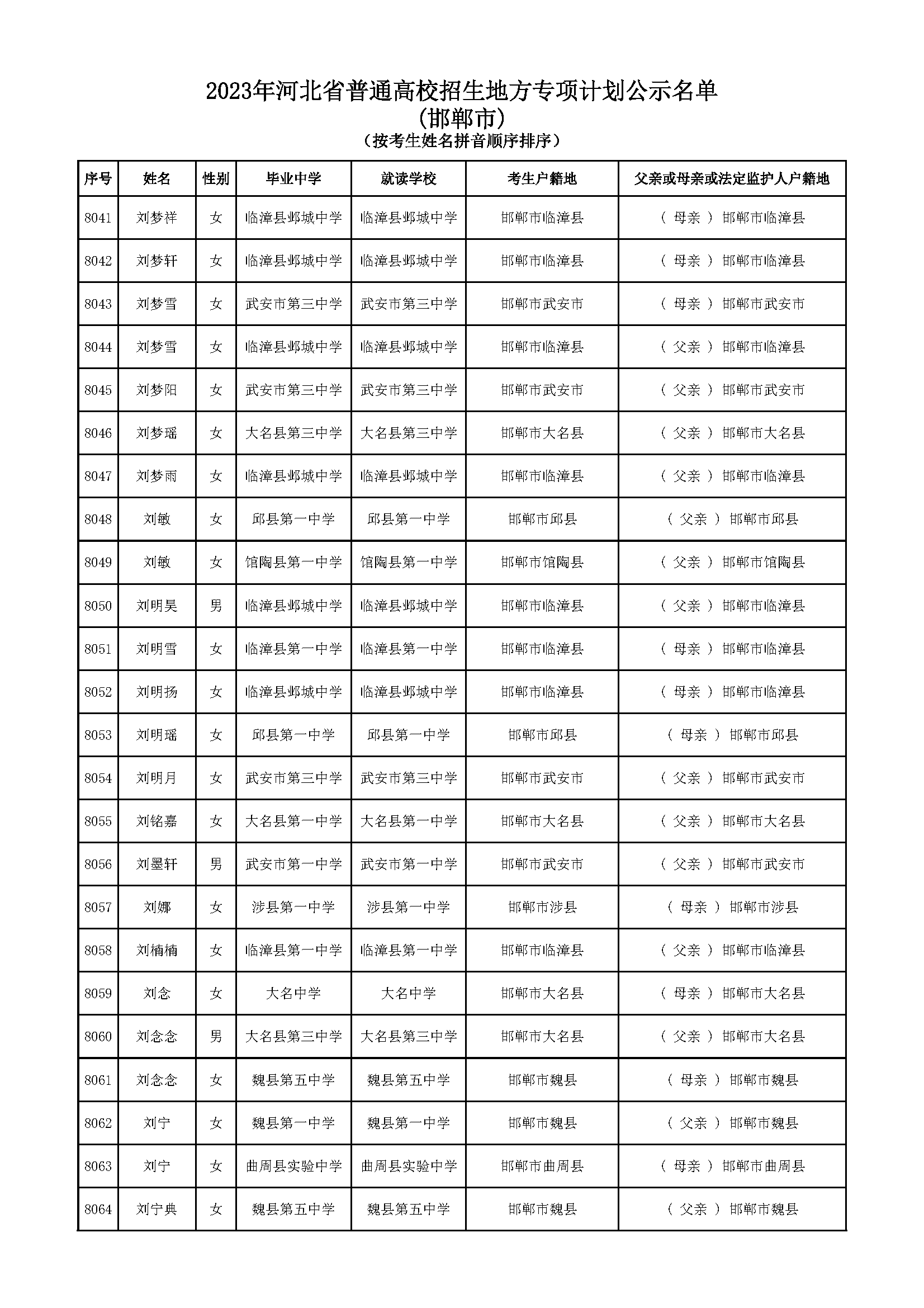 2023年河北省普通高校招生地方专项计划公示名单
(邯郸市)
(按考生姓名拼音顺序排序)

| 序号 | 姓名 | 性别 | 毕业中学 | 就读学校 | 考生户籍地 | 父亲或母亲或法定监护人户籍地 |
|---|---|---|---|---|---|---|
| 8041 | 刘梦祥 | 女 | 临漳县邺城中学 | 临漳县邺城中学 | 邯郸市临漳县 | ( 母亲 ) 邯郸市临漳县 |
| 8042 | 刘梦轩 | 女 | 临漳县邺城中学 | 临漳县邺城中学 | 邯郸市临漳县 | ( 母亲 ) 邯郸市临漳县 |
| 8043 | 刘梦雪 | 女 | 武安市第三中学 | 武安市第三中学 | 邯郸市武安市 | ( 母亲 ) 邯郸市武安市 |
| 8044 | 刘梦雪 | 女 | 临漳县邺城中学 | 临漳县邺城中学 | 邯郸市临漳县 | ( 父亲 ) 邯郸市临漳县 |
| 8045 | 刘梦阳 | 女 | 武安市第三中学 | 武安市第三中学 | 邯郸市武安市 | ( 父亲 ) 邯郸市武安市 |
| 8046 | 刘梦瑶 | 女 | 大名县第三中学 | 大名县第三中学 | 邯郸市大名县 | ( 父亲 ) 邯郸市大名县 |
| 8047 | 刘梦雨 | 女 | 临漳县邺城中学 | 临漳县邺城中学 | 邯郸市临漳县 | ( 父亲 ) 邯郸市临漳县 |
| 8048 | 刘敏 | 女 | 邱县第一中学 | 邱县第一中学 | 邯郸市邱县 | ( 父亲 ) 邯郸市邱县 |
| 8049 | 刘敏 | 女 | 馆陶县第一中学 | 馆陶县第一中学 | 邯郸市馆陶县 | ( 父亲 ) 邯郸市馆陶县 |
| 8050 | 刘明昊 | 男 | 临漳县邺城中学 | 临漳县邺城中学 | 邯郸市临漳县 | ( 父亲 ) 邯郸市临漳县 |
| 8051 | 刘明雪 | 女 | 临漳县第一中学 | 临漳县第一中学 | 邯郸市临漳县 | ( 母亲 ) 邯郸市临漳县 |
| 8052 | 刘明扬 | 女 | 临漳县邺城中学 | 临漳县邺城中学 | 邯郸市临漳县 | ( 母亲 ) 邯郸市临漳县 |
| 8053 | 刘明瑶 | 女 | 邱县第一中学 | 邱县第一中学 | 邯郸市邱县 | ( 母亲 ) 邯郸市邱县 |
| 8054 | 刘明月 | 女 | 武安市第三中学 | 武安市第三中学 | 邯郸市武安市 | ( 父亲 ) 邯郸市武安市 |
| 8055 | 刘铭嘉 | 女 | 大名县第一中学 | 大名县第一中学 | 邯郸市大名县 | ( 父亲 ) 邯郸市大名县 |
| 8056 | 刘墨轩 | 男 | 武安市第一中学 | 武安市第一中学 | 邯郸市武安市 | ( 父亲 ) 邯郸市武安市 |
| 8057 | 刘娜 | 女 | 涉县第一中学 | 涉县第一中学 | 邯郸市涉县 | ( 母亲 ) 邯郸市涉县 |
| 8058 | 刘楠楠 | 女 | 临漳县第一中学 | 临漳县第一中学 | 邯郸市临漳县 | ( 父亲 ) 邯郸市临漳县 |
| 8059 | 刘念 | 女 | 大名中学 | 大名中学 | 邯郸市大名县 | ( 母亲 ) 邯郸市大名县 |
| 8060 | 刘念念 | 男 | 大名县第三中学 | 大名县第三中学 | 邯郸市大名县 | ( 父亲 ) 邯郸市大名县 |
| 8061 | 刘念念 | 女 | 魏县第五中学 | 魏县第五中学 | 邯郸市魏县 | ( 母亲 ) 邯郸市魏县 |
| 8062 | 刘宁 | 女 | 魏县第一中学 | 魏县第一中学 | 邯郸市魏县 | ( 父亲 ) 邯郸市魏县 |
| 8063 | 刘宁 | 女 | 曲周县实验中学 | 曲周县实验中学 | 邯郸市曲周县 | ( 母亲 ) 邯郸市曲周县 |
| 8064 | 刘宁典 | 女 | 魏县第五中学 | 魏县第五中学 | 邯郸市魏县 | ( 父亲 ) 邯郸市魏县 |